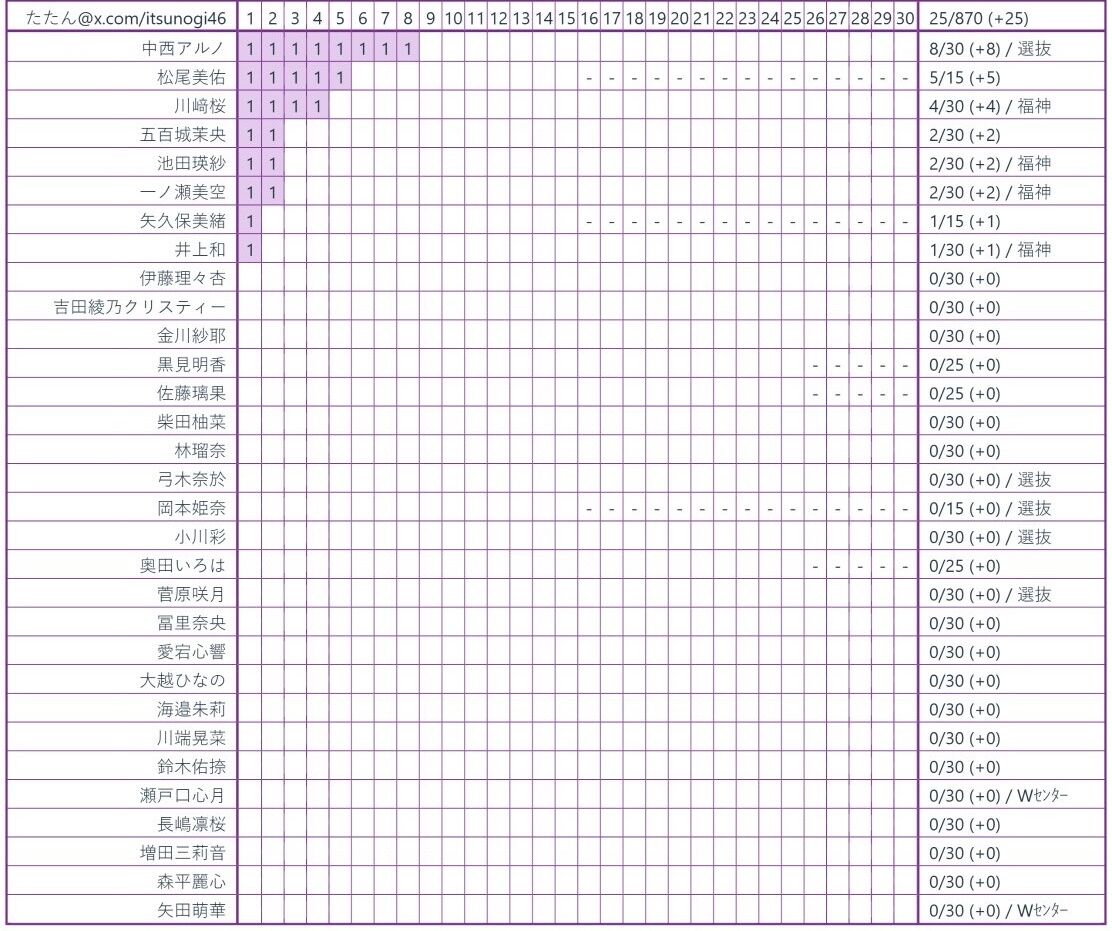 | たたん@x.com/itsunogi46 | 1 | 2 | 3 | 4 | 5 | 6 | 7 | 8 | 9 | 10 | 11 | 12 | 13 | 14 | 15 | 16 | 17 | 18 | 19 | 20 | 21 | 22 | 23 | 24 | 25 | 26 | 27 | 28 | 29 | 30 | 25/870 (+25) |
|---|---|---|---|---|---|---|---|---|---|---|---|---|---|---|---|---|---|---|---|---|---|---|---|---|---|---|---|---|---|---|---|
| 中西アルノ | 1 | 1 | 1 | 1 | 1 | 1 | 1 | 1 | | | | | | | | | | | | | | | | | | | | | | | 8/30 (+8) / 選抜 |
| 松尾美佑 | 1 | 1 | 1 | 1 | 1 | | | | | | | | | | | - | - | - | - | - | - | - | - | - | - | - | - | - | - | - | 5/15 (+5) |
| 川﨑桜 | 1 | 1 | 1 | 1 | | | | | | | | | | | | | | | | | | | | | | | | | | | 4/30 (+4) / 福神 |
| 五百城茉央 | 1 | 1 | | | | | | | | | | | | | | | | | | | | | | | | | | | | | 2/30 (+2) |
| 池田瑛紗 | 1 | 1 | | | | | | | | | | | | | | | | | | | | | | | | | | | | | 2/30 (+2) / 福神 |
| 一ノ瀬美空 | 1 | 1 | | | | | | | | | | | | | | | | | | | | | | | | | | | | | 2/30 (+2) / 福神 |
| 矢久保美緒 | 1 | | | | | | | | | | | | | | | - | - | - | - | - | - | - | - | - | - | - | - | - | - | - | 1/15 (+1) |
| 井上和 | 1 | | | | | | | | | | | | | | | | | | | | | | | | | | | | | | 1/30 (+1) / 福神 |
| 伊藤理々杏 | | | | | | | | | | | | | | | | | | | | | | | | | | | | | | | 0/30 (+0) |
| 吉田綾乃クリスティー | | | | | | | | | | | | | | | | | | | | | | | | | | | | | | | 0/30 (+0) |
| 金川紗耶 | | | | | | | | | | | | | | | | | | | | | | | | | | | | | | | 0/30 (+0) |
| 黒見明香 | | | | | | | | | | | | | | | | | | | | | | | | | | - | - | - | - | - | 0/25 (+0) |
| 佐藤璃果 | | | | | | | | | | | | | | | | | | | | | | | | | | - | - | - | - | - | 0/25 (+0) |
| 柴田柚菜 | | | | | | | | | | | | | | | | | | | | | | | | | | | | | | | 0/30 (+0) |
| 林瑠奈 | | | | | | | | | | | | | | | | | | | | | | | | | | | | | | | 0/30 (+0) |
| 弓木奈於 | | | | | | | | | | | | | | | | | | | | | | | | | | | | | | | 0/30 (+0) / 選抜 |
| 岡本姫奈 | | | | | | | | | | | | | | | | - | - | - | - | - | - | - | - | - | - | - | - | - | - | - | 0/15 (+0) / 選抜 |
| 小川彩 | | | | | | | | | | | | | | | | | | | | | | | | | | | | | | | 0/30 (+0) / 選抜 |
| 奥田いろは | | | | | | | | | | | | | | | | | | | | | | | | | | - | - | - | - | - | 0/25 (+0) |
| 菅原咲月 | | | | | | | | | | | | | | | | | | | | | | | | | | | | | | | 0/30 (+0) / 選抜 |
| 冨里奈央 | | | | | | | | | | | | | | | | | | | | | | | | | | | | | | | 0/30 (+0) |
| 愛宕心響 | | | | | | | | | | | | | | | | | | | | | | | | | | | | | | | 0/30 (+0) |
| 大越ひなの | | | | | | | | | | | | | | | | | | | | | | | | | | | | | | | 0/30 (+0) |
| 海邉朱莉 | | | | | | | | | | | | | | | | | | | | | | | | | | | | | | | 0/30 (+0) |
| 川端晃菜 | | | | | | | | | | | | | | | | | | | | | | | | | | | | | | | 0/30 (+0) |
| 鈴木佑捺 | | | | | | | | | | | | | | | | | | | | | | | | | | | | | | | 0/30 (+0) |
| 瀬戸口心月 | | | | | | | | | | | | | | | | | | | | | | | | | | | | | | | 0/30 (+0) / Wｾﾝﾀｰ |
| 長嶋凛桜 | | | | | | | | | | | | | | | | | | | | | | | | | | | | | | | 0/30 (+0) |
| 増田三莉音 | | | | | | | | | | | | | | | | | | | | | | | | | | | | | | | 0/30 (+0) |
| 森平麗心 | | | | | | | | | | | | | | | | | | | | | | | | | | | | | | | 0/30 (+0) |
| 矢田萌華 | | | | | | | | | | | | | | | | | | | | | | | | | | | | | | | 0/30 (+0) / Wｾﾝﾀｰ |